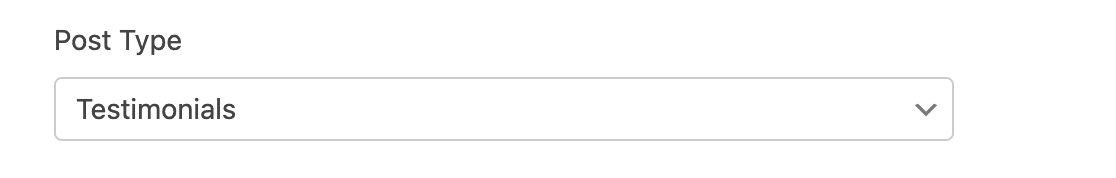 Post Type

Testimonials